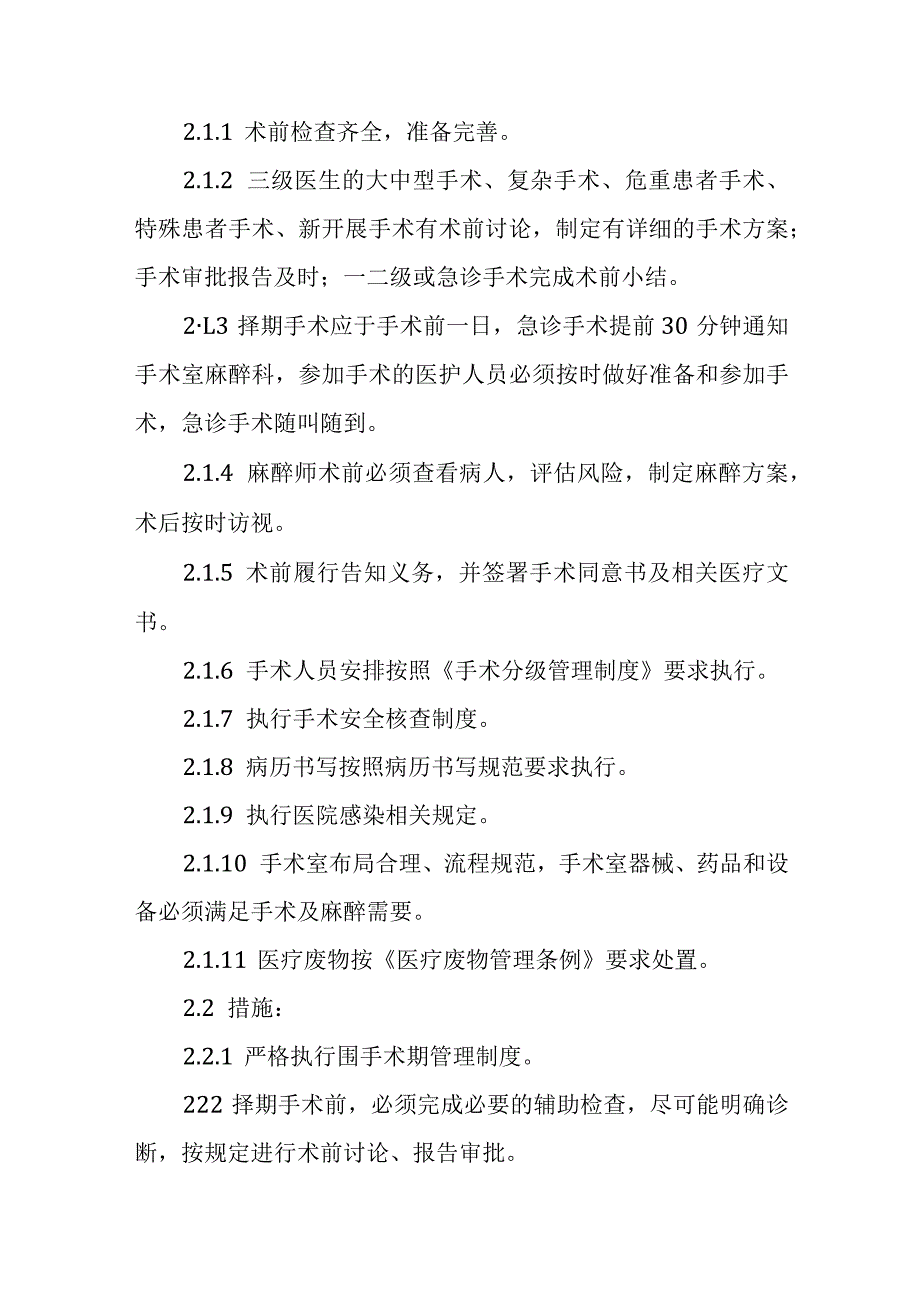 2.1.1 术前检查齐全，准备完善。

2.1.2 三级医生的大中型手术、复杂手术、危重患者手术、特殊患者手术、新开展手术有术前讨论，制定有详细的手术方案；手术审批报告及时；一二级或急诊手术完成术前小结。

2·L3 择期手术应于手术前一日，急诊手术提前 30 分钟通知手术室麻醉科，参加手术的医护人员必须按时做好准备和参加手术，急诊手术随叫随到。

2.1.4 麻醉师术前必须查看病人，评估风险，制定麻醉方案，术后按时访视。

2.1.5 术前履行告知义务，并签署手术同意书及相关医疗文书。

2.1.6 手术人员安排按照《手术分级管理制度》要求执行。

2.1.7 执行手术安全核查制度。

2.1.8 病历书写按照病历书写规范要求执行。

2.1.9 执行医院感染相关规定。

2.1.10 手术室布局合理、流程规范，手术室器械、药品和设备必须满足手术及麻醉需要。

2.1.11 医疗废物按《医疗废物管理条例》要求处置。

2.2 措施：

2.2.1 严格执行围手术期管理制度。

222 择期手术前，必须完成必要的辅助检查，尽可能明确诊断，按规定进行术前讨论、报告审批。